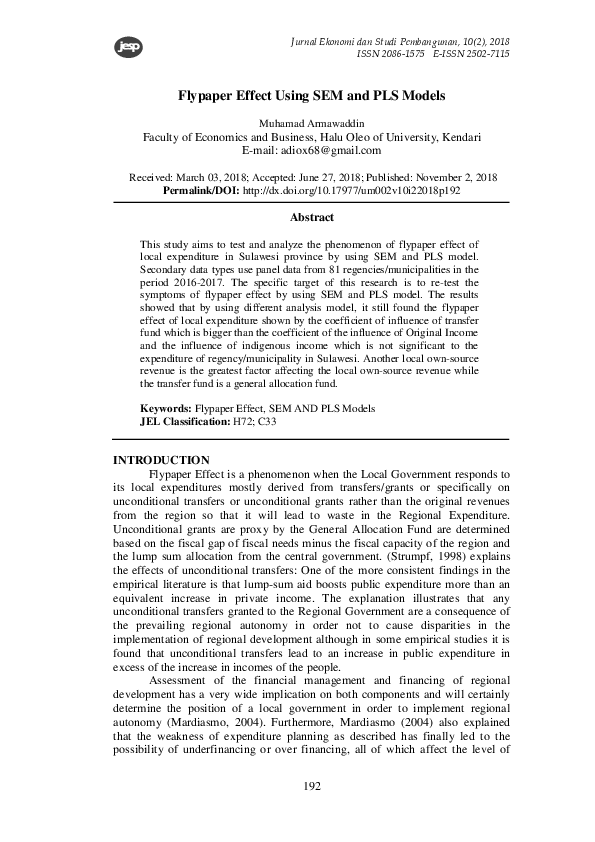 jesp

Jurnal Ekonomi dan Studi Pembangunan, 10(2), 2018
ISSN 2086-1575 E-ISSN 2502-7115

Flypaper Effect Using SEM and PLS Models

Muhamad Armawaddin
Faculty of Economics and Business, Halu Oleo of University, Kendari
E-mail: adiox68@gmail.com

Received: March 03, 2018; Accepted: June 27, 2018; Published: November 2, 2018
Permalink/DOI: http://dx.doi.org/10.17977/um002v10i22018p192

Abstract

This study aims to test and analyze the phenomenon of flypaper effect of local expenditure in Sulawesi province by using SEM and PLS model. Secondary data types use panel data from 81 regencies/municipalities in the period 2016-2017. The specific target of this research is to re-test the symptoms of flypaper effect by using SEM and PLS model. The results showed that by using different analysis model, it still found the flypaper effect of local expenditure shown by the coefficient of influence of transfer fund which is bigger than the coefficient of the influence of Original Income and the influence of indigenous income which is not significant to the expenditure of regency/municipality in Sulawesi. Another local own-source revenue is the greatest factor affecting the local own-source revenue while the transfer fund is a general allocation fund.

Keywords: Flypaper Effect, SEM AND PLS Models
JEL Classification: H72; C33

INTRODUCTION
Flypaper Effect is a phenomenon when the Local Government responds to its local expenditures mostly derived from transfers/grants or specifically on unconditional transfers or unconditional grants rather than the original revenues from the region so that it will lead to waste in the Regional Expenditure. Unconditional grants are proxy by the General Allocation Fund are determined based on the fiscal gap of fiscal needs minus the fiscal capacity of the region and the lump sum allocation from the central government. (Strumpf, 1998) explains the effects of unconditional transfers: One of the more consistent findings in the empirical literature is that lump-sum aid boosts public expenditure more than an equivalent increase in private income. The explanation illustrates that any unconditional transfers granted to the Regional Government are a consequence of the prevailing regional autonomy in order not to cause disparities in the implementation of regional development although in some empirical studies it is found that unconditional transfers lead to an increase in public expenditure in excess of the increase in incomes of the people.

Assessment of the financial management and financing of regional development has a very wide implication on both components and will certainly determine the position of a local government in order to implement regional autonomy (Mardiasmo, 2004). Furthermore, Mardiasmo (2004) also explained that the weakness of expenditure planning as described has finally led to the possibility of underfinancing or over financing, all of which affect the level of

192